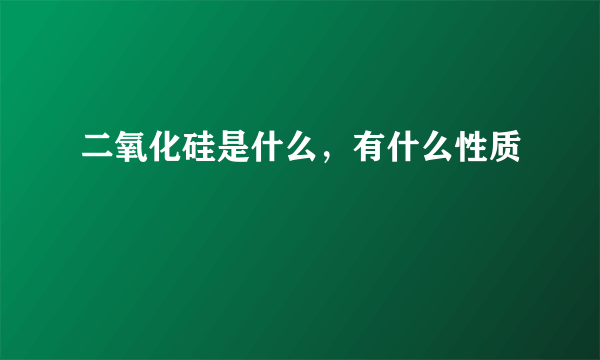 二氧化硅是什么，有什么性质